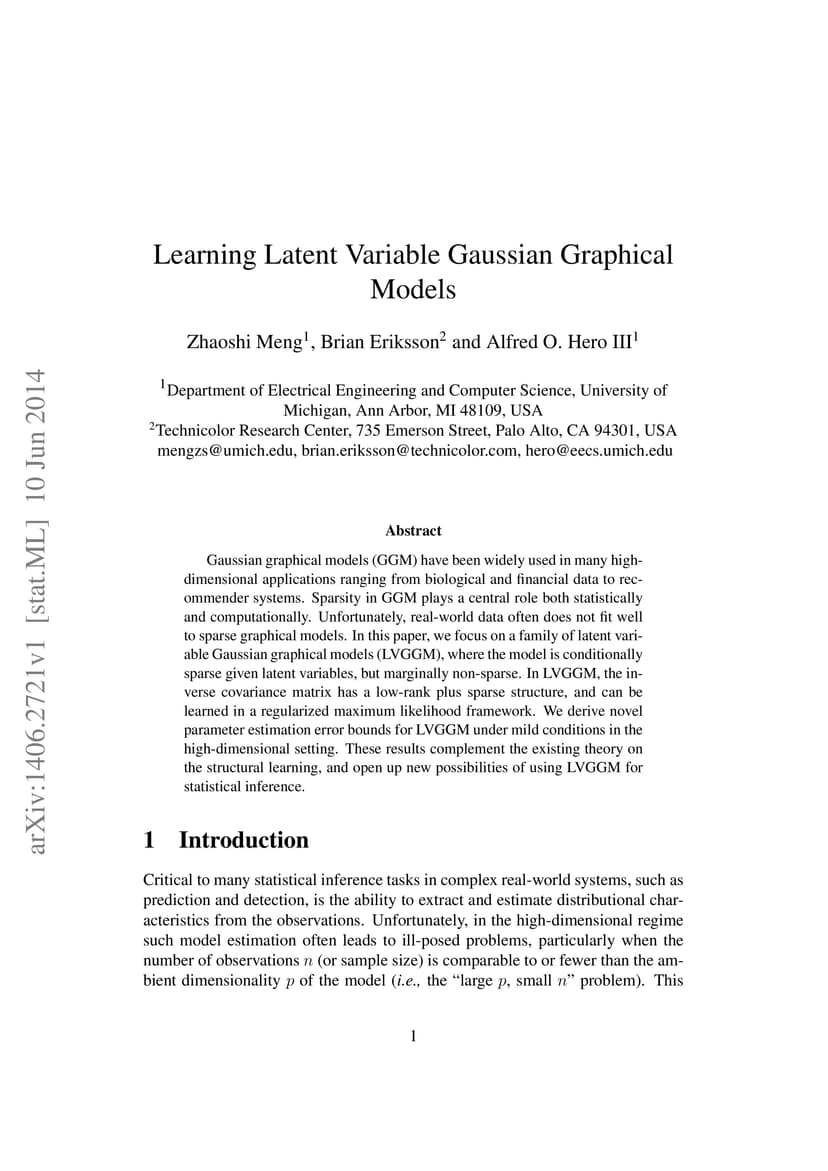 arXiv:1406.2721v1 [stat.ML] 10 Jun 2014

Learning Latent Variable Gaussian Graphical Models

Zhaoshi Meng$^1$, Brian Eriksson$^2$ and Alfred O. Hero III$^1$

$^1$Department of Electrical Engineering and Computer Science, University of Michigan, Ann Arbor, MI 48109, USA
$^2$Technicolor Research Center, 735 Emerson Street, Palo Alto, CA 94301, USA
mengzs@umich.edu, brian.eriksson@technicolor.com, hero@eecs.umich.edu

Abstract

Gaussian graphical models (GGM) have been widely used in many high-dimensional applications ranging from biological and financial data to recommender systems. Sparsity in GGM plays a central role both statistically and computationally. Unfortunately, real-world data often does not fit well to sparse graphical models. In this paper, we focus on a family of latent variable Gaussian graphical models (LVGGM), where the model is conditionally sparse given latent variables, but marginally non-sparse. In LVGGM, the inverse covariance matrix has a low-rank plus sparse structure, and can be learned in a regularized maximum likelihood framework. We derive novel parameter estimation error bounds for LVGGM under mild conditions in the high-dimensional setting. These results complement the existing theory on the structural learning, and open up new possibilities of using LVGGM for statistical inference.

1 Introduction

Critical to many statistical inference tasks in complex real-world systems, such as prediction and detection, is the ability to extract and estimate distributional characteristics from the observations. Unfortunately, in the high-dimensional regime such model estimation often leads to ill-posed problems, particularly when the number of observations $n$ (or sample size) is comparable to or fewer than the ambient dimensionality $p$ of the model (i.e., the “large $p$, small $n$” problem). This

1